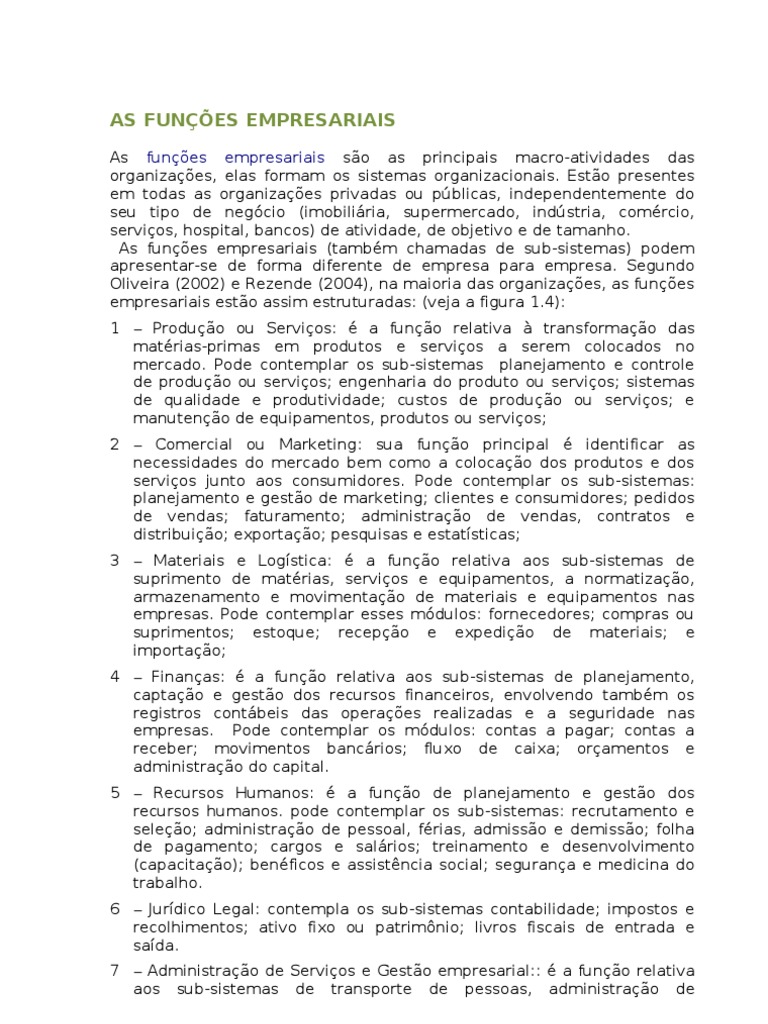 AS FUNÇÕES EMPRESARIAIS

As funções empresariais são as principais macro-atividades das organizações, elas formam os sistemas organizacionais. Estão presentes em todas as organizações privadas ou públicas, independentemente do seu tipo de negócio (imobiliária, supermercado, indústria, comércio, serviços, hospital, bancos) de atividade, de objetivo e de tamanho.

As funções empresariais (também chamadas de sub-sistemas) podem apresentar-se de forma diferente de empresa para empresa. Segundo Oliveira (2002) e Rezende (2004), na maioria das organizações, as funções empresariais estão assim estruturadas: (veja a figura 1.4):

1 – Produção ou Serviços: é a função relativa à transformação das matérias-primas em produtos e serviços a serem colocados no mercado. Pode contemplar os sub-sistemas planejamento e controle de produção ou serviços; engenharia do produto ou serviços; sistemas de qualidade e produtividade; custos de produção ou serviços; e manutenção de equipamentos, produtos ou serviços;

2 – Comercial ou Marketing: sua função principal é identificar as necessidades do mercado bem como a colocação dos produtos e dos serviços junto aos consumidores. Pode contemplar os sub-sistemas: planejamento e gestão de marketing; clientes e consumidores; pedidos de vendas; faturamento; administração de vendas, contratos e distribuição; exportação; pesquisas e estatísticas;

3 – Materiais e Logística: é a função relativa aos sub-sistemas de suprimento de matérias, serviços e equipamentos, a normatização, armazenamento e movimentação de materiais e equipamentos nas empresas. Pode contemplar esses módulos: fornecedores; compras ou suprimentos; estoque; recepção e expedição de materiais; e importação;

4 – Finanças: é a função relativa aos sub-sistemas de planejamento, captação e gestão dos recursos financeiros, envolvendo também os registros contábeis das operações realizadas e a seguridade nas empresas. Pode contemplar os módulos: contas a pagar; contas a receber; movimentos bancários; fluxo de caixa; orçamentos e administração do capital.

5 – Recursos Humanos: é a função de planejamento e gestão dos recursos humanos. pode contemplar os sub-sistemas: recrutamento e seleção; administração de pessoal, férias, admissão e demissão; folha de pagamento; cargos e salários; treinamento e desenvolvimento (capacitação); benéficos e assistência social; segurança e medicina do trabalho.

6 – Jurídico Legal: contempla os sub-sistemas contabilidade; impostos e recolhimentos; ativo fixo ou patrimônio; livros fiscais de entrada e saída.

7 – Administração de Serviços e Gestão empresarial:: é a função relativa aos sub-sistemas de transporte de pessoas, administração de